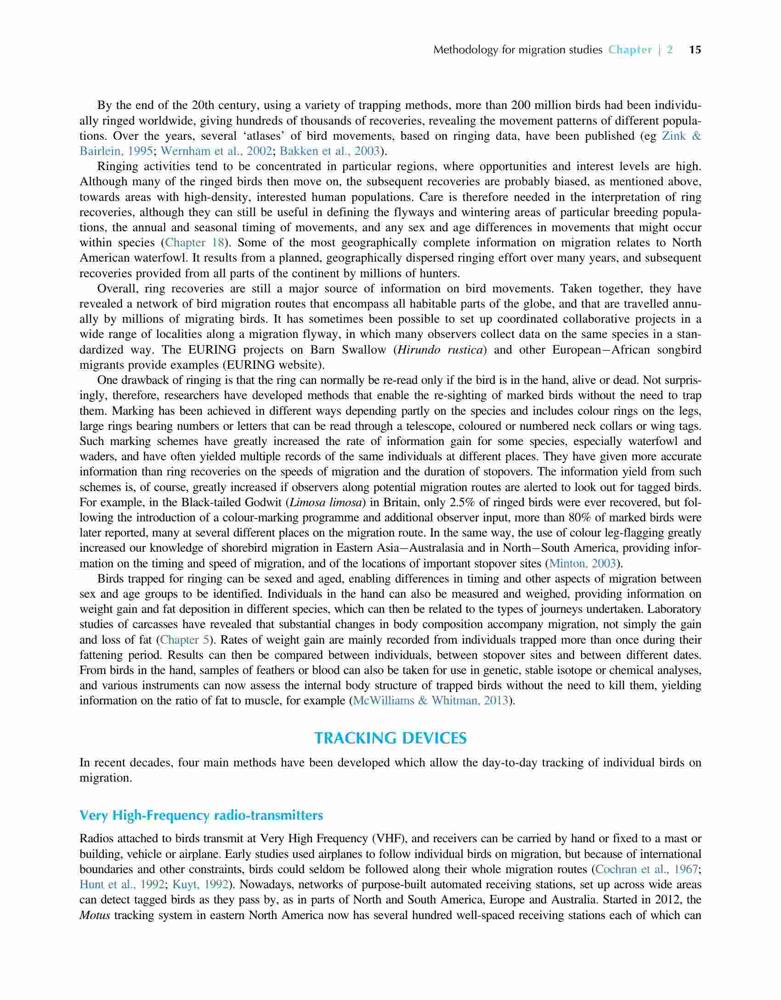 Methodology for migration studies Chapter | 2 15

By the end of the 20th century, using a variety of trapping methods, more than 200 million birds had been individually ringed worldwide, giving hundreds of thousands of recoveries, revealing the movement patterns of different populations. Over the years, several 'atlases' of bird movements, based on ringing data, have been published (eg Zink & Bairlein, 1995; Wernham et al., 2002; Bakken et al., 2003).

Ringing activities tend to be concentrated in particular regions, where opportunities and interest levels are high. Although many of the ringed birds then move on, the subsequent recoveries are probably biased, as mentioned above, towards areas with high-density, interested human populations. Care is therefore needed in the interpretation of ring recoveries, although they can still be useful in defining the flyways and wintering areas of particular breeding populations, the annual and seasonal timing of movements, and any sex and age differences in movements that might occur within species (Chapter 18). Some of the most geographically complete information on migration relates to North American waterfowl. It results from a planned, geographically dispersed ringing effort over many years, and subsequent recoveries provided from all parts of the continent by millions of hunters.

Overall, ring recoveries are still a major source of information on bird movements. Taken together, they have revealed a network of bird migration routes that encompass all habitable parts of the globe, and that are travelled annually by millions of migrating birds. It has sometimes been possible to set up coordinated collaborative projects in a wide range of localities along a migration flyway, in which many observers collect data on the same species in a standardized way. The EURING projects on Barn Swallow (Hirundo rustica) and other European–African songbird migrants provide examples (EURING website).

One drawback of ringing is that the ring can normally be re-read only if the bird is in the hand, alive or dead. Not surprisingly, therefore, researchers have developed methods that enable the re-sighting of marked birds without the need to trap them. Marking has been achieved in different ways depending partly on the species and includes colour rings on the legs, large rings bearing numbers or letters that can be read through a telescope, coloured or numbered neck collars or wing tags. Such marking schemes have greatly increased the rate of information gain for some species, especially waterfowl and waders, and have often yielded multiple records of the same individuals at different places. They have given more accurate information than ring recoveries on the speeds of migration and the duration of stopovers. The information yield from such schemes is, of course, greatly increased if observers along potential migration routes are alerted to look out for tagged birds. For example, in the Black-tailed Godwit (Limosa limosa) in Britain, only 2.5% of ringed birds were ever recovered, but following the introduction of a colour-marking programme and additional observer input, more than 80% of marked birds were later reported, many at several different places on the migration route. In the same way, the use of colour leg-flagging greatly increased our knowledge of shorebird migration in Eastern Asia–Australasia and in North–South America, providing information on the timing and speed of migration, and of the locations of important stopover sites (Minton, 2003).

Birds trapped for ringing can be sexed and aged, enabling differences in timing and other aspects of migration between sex and age groups to be identified. Individuals in the hand can also be measured and weighed, providing information on weight gain and fat deposition in different species, which can then be related to the types of journeys undertaken. Laboratory studies of carcasses have revealed that substantial changes in body composition accompany migration, not simply the gain and loss of fat (Chapter 5). Rates of weight gain are mainly recorded from individuals trapped more than once during their fattening period. Results can then be compared between individuals, between stopover sites and between different dates. From birds in the hand, samples of feathers or blood can also be taken for use in genetic, stable isotope or chemical analyses, and various instruments can now assess the internal body structure of trapped birds without the need to kill them, yielding information on the ratio of fat to muscle, for example (McWilliams & Whitman, 2013).

TRACKING DEVICES

In recent decades, four main methods have been developed which allow the day-to-day tracking of individual birds on migration.

Very High-Frequency radio-transmitters

Radios attached to birds transmit at Very High Frequency (VHF), and receivers can be carried by hand or fixed to a mast or building, vehicle or airplane. Early studies used airplanes to follow individual birds on migration, but because of international boundaries and other constraints, birds could seldom be followed along their whole migration routes (Cochran et al., 1967; Hunt et al., 1992; Kuyt, 1992). Nowadays, networks of purpose-built automated receiving stations, set up across wide areas can detect tagged birds as they pass by, as in parts of North and South America, Europe and Australia. Started in 2012, the Motus tracking system in eastern North America now has several hundred well-spaced receiving stations each of which can